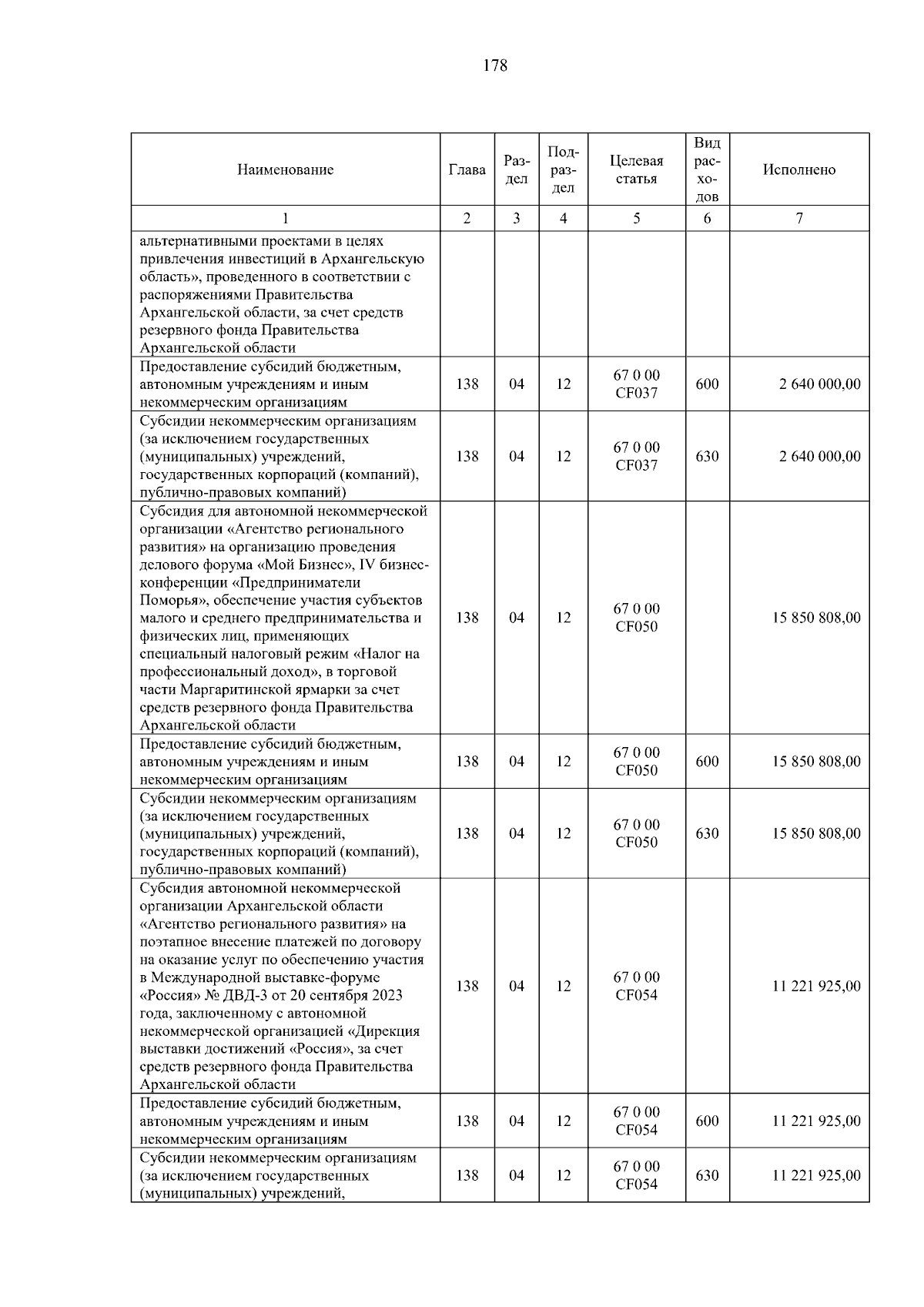 178

| Наименование | Глава | Раздел | Подраздел | Целевая статья | Вид расходов | Исполнено |
|---|---|---|---|---|---|---|
| 1 | 2 | 3 | 4 | 5 | 6 | 7 |
| альтернативными проектами в целях привлечения инвестиций в Архангельскую область», проведенного в соответствии с распоряжениями Правительства Архангельской области, за счет средств резервного фонда Правительства Архангельской области | | | | | | |
| Предоставление субсидий бюджетным, автономным учреждениям и иным некоммерческим организациям | 138 | 04 | 12 | 67 0 00 CF037 | 600 | 2 640 000,00 |
| Субсидии некоммерческим организациям (за исключением государственных (муниципальных) учреждений, государственных корпораций (компаний), публично-правовых компаний) | 138 | 04 | 12 | 67 0 00 CF037 | 630 | 2 640 000,00 |
| Субсидия для автономной некоммерческой организации «Агентство регионального развития» на организацию проведения делового форума «Мой Бизнес», IV бизнес-конференции «Предприниматели Поморья», обеспечение участия субъектов малого и среднего предпринимательства и физических лиц, применяющих специальный налоговый режим «Налог на профессиональный доход», в торговой части Маргаритинской ярмарки за счет средств резервного фонда Правительства Архангельской области | 138 | 04 | 12 | 67 0 00 CF050 | | 15 850 808,00 |
| Предоставление субсидий бюджетным, автономным учреждениям и иным некоммерческим организациям | 138 | 04 | 12 | 67 0 00 CF050 | 600 | 15 850 808,00 |
| Субсидии некоммерческим организациям (за исключением государственных (муниципальных) учреждений, государственных корпораций (компаний), публично-правовых компаний) | 138 | 04 | 12 | 67 0 00 CF050 | 630 | 15 850 808,00 |
| Субсидия автономной некоммерческой организации Архангельской области «Агентство регионального развития» на поэтапное внесение платежей по договору на оказание услуг по обеспечению участия в Международной выставке-форуме «Россия» № ДВД-3 от 20 сентября 2023 года, заключенному с автономной некоммерческой организацией «Дирекция выставки достижений «Россия», за счет средств резервного фонда Правительства Архангельской области | 138 | 04 | 12 | 67 0 00 CF054 | | 11 221 925,00 |
| Предоставление субсидий бюджетным, автономным учреждениям и иным некоммерческим организациям | 138 | 04 | 12 | 67 0 00 CF054 | 600 | 11 221 925,00 |
| Субсидии некоммерческим организациям (за исключением государственных (муниципальных) учреждений, | 138 | 04 | 12 | 67 0 00 CF054 | 630 | 11 221 925,00 |